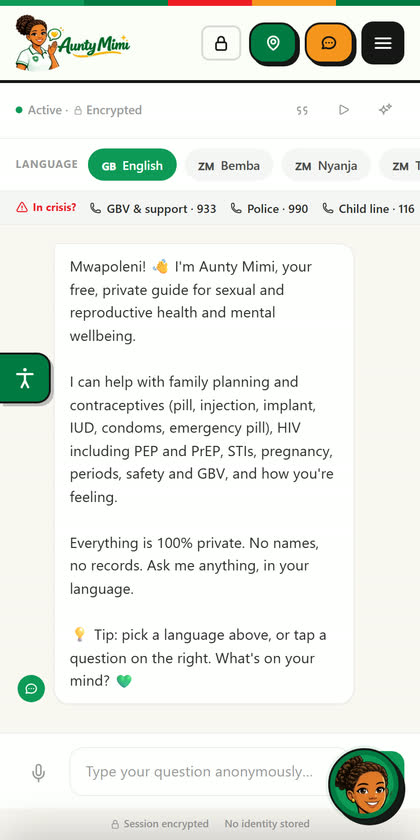 Aunty Mimi

Active · Encrypted

LANGUAGE GB English ZM Bemba ZM Nyanja ZM T

In crisis? GBV & support · 933 Police · 990 Child line · 116

Mwapoleni! 👋 I'm Aunty Mimi, your free, private guide for sexual and reproductive health and mental wellbeing.

I can help with family planning and contraceptives (pill, injection, implant, IUD, condoms, emergency pill), HIV including PEP and PrEP, STIs, pregnancy, periods, safety and GBV, and how you're feeling.

Everything is 100% private. No names, no records. Ask me anything, in your language.

💡 Tip: pick a language above, or tap a question on the right. What's on your mind? 💚

Type your question anonymously...

Session encrypted No identity stored